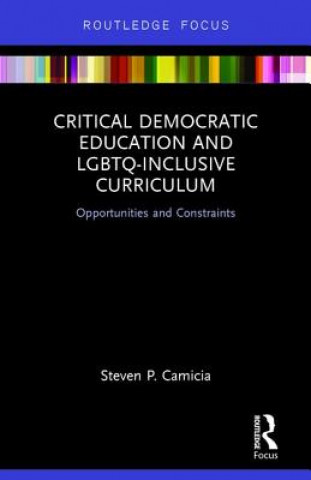 ROUTLEDGE FOCUS

CRITICAL DEMOCRATIC EDUCATION AND LGBTQ-INCLUSIVE CURRICULUM

Opportunities and Constraints

Steven P. Camicia

ROUTLEDGE

Focus